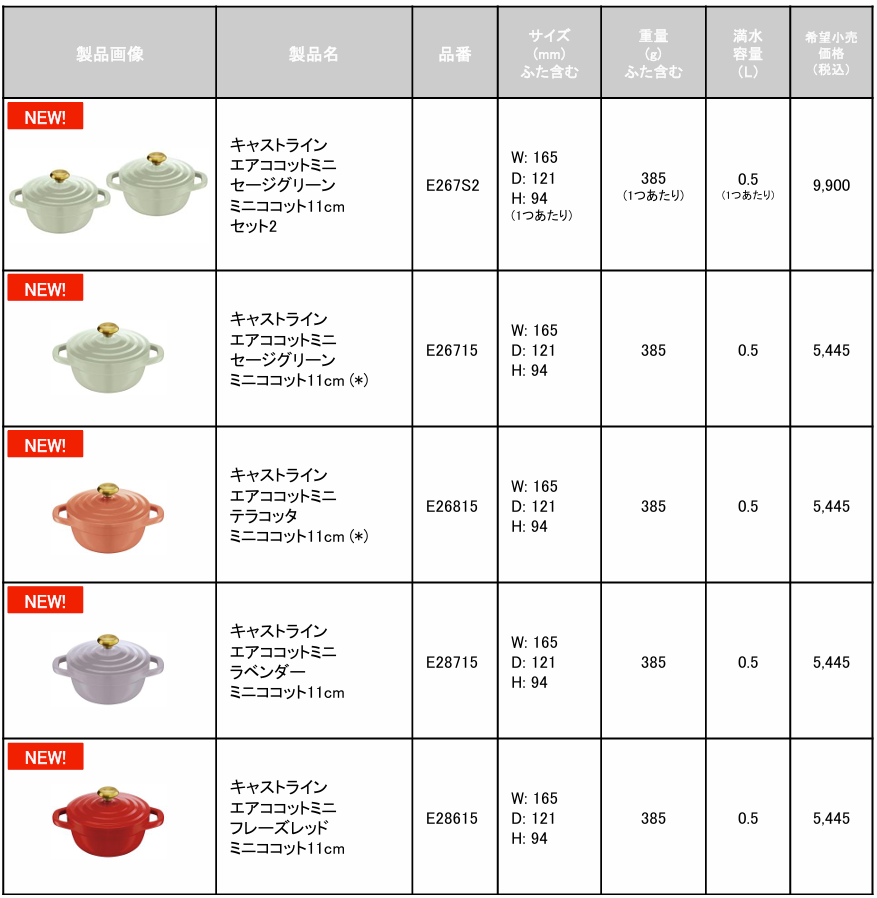 | 製品画像 | 製品名 | 品番 | サイズ (mm) ふた含む | 重量 (g) ふた含む | 満水容量 (L) | 希望小売価格 (税込) |
|---|---|---|---|---|---|---|
| NEW! | キャストライン エアココットミニ セージグリーン ミニココット11cm セット2 | E267S2 | W: 165 D: 121 H: 94 (1つあたり) | 385 (1つあたり) | 0.5 (1つあたり) | 9,900 |
| NEW! | キャストライン エアココットミニ セージグリーン ミニココット11cm (*) | E26715 | W: 165 D: 121 H: 94 | 385 | 0.5 | 5,445 |
| NEW! | キャストライン エアココットミニ テラコッタ ミニココット11cm (*) | E26815 | W: 165 D: 121 H: 94 | 385 | 0.5 | 5,445 |
| NEW! | キャストライン エアココットミニ ラベンダー ミニココット11cm | E28715 | W: 165 D: 121 H: 94 | 385 | 0.5 | 5,445 |
| NEW! | キャストライン エアココットミニ フレーズレッド ミニココット11cm | E28615 | W: 165 D: 121 H: 94 | 385 | 0.5 | 5,445 |